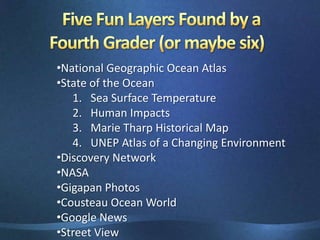 Five Fun Layers Found by a Fourth Grader (or maybe six)

•National Geographic Ocean Atlas
•State of the Ocean
1. Sea Surface Temperature
2. Human Impacts
3. Marie Tharp Historical Map
4. UNEP Atlas of a Changing Environment
•Discovery Network
•NASA
•Gigapan Photos
•Cousteau Ocean World
•Google News
•Street View